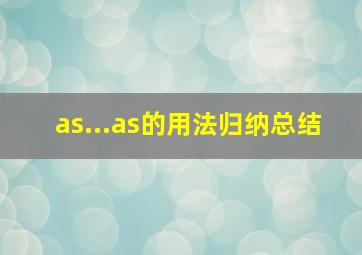 as...as的用法归纳总结